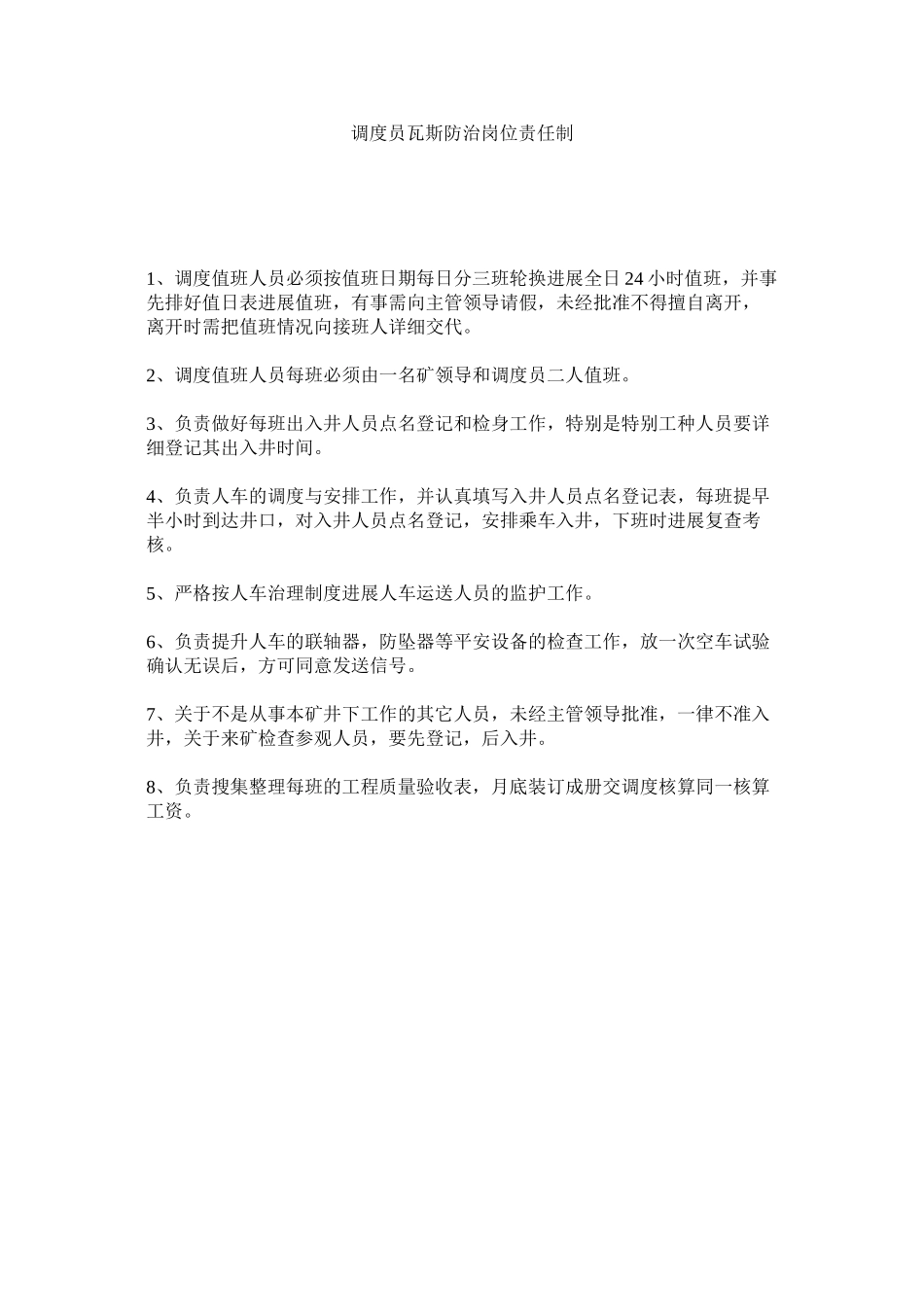 调度员瓦斯防治岗位责任制

1、调度值班人员必须按值班日期每日分三班轮换进展全日 24 小时值班，并事先排好值日表进展值班，有事需向主管领导请假，未经批准不得擅自离开，离开时需把值班情况向接班人详细交代。

2、调度值班人员每班必须由一名矿领导和调度员二人值班。

3、负责做好每班出入井人员点名登记和检身工作，特别是特别工种人员要详细登记其出入井时间。

4、负责人车的调度与安排工作，并认真填写入井人员点名登记表，每班提早半小时到达井口，对入井人员点名登记，安排乘车入井，下班时进展复查考核。

5、严格按人车治理制度进展人车运送人员的监护工作。

6、负责提升人车的联轴器，防坠器等平安设备的检查工作，放一次空车试验确认无误后，方可同意发送信号。

7、关于不是从事本矿井下工作的其它人员，未经主管领导批准，一律不准入井，关于来矿检查参观人员，要先登记，后入井。

8、负责搜集整理每班的工程质量验收表，月底装订成册交调度核算同一核算工资。